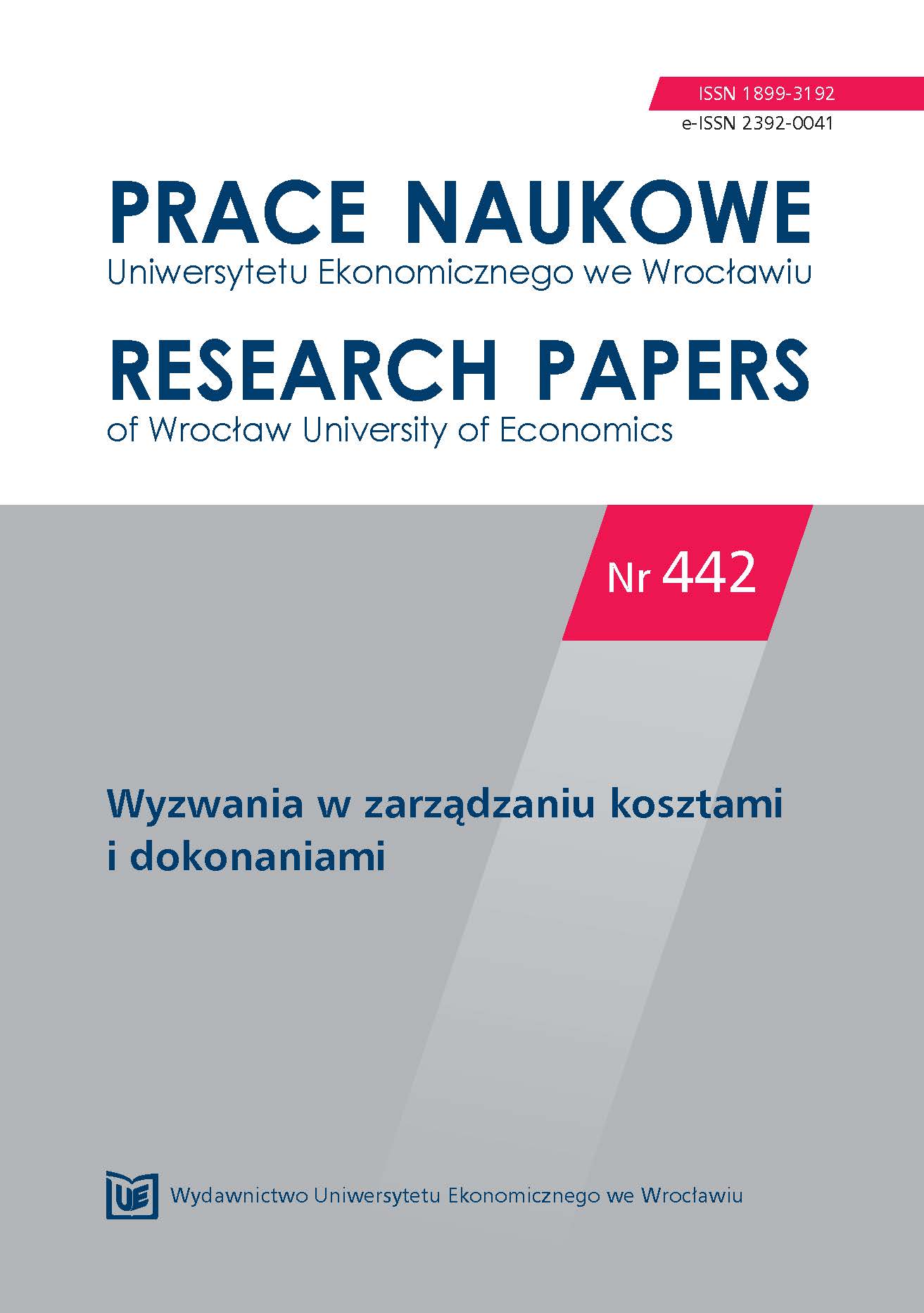 ISSN 1899-3192
e-ISSN 2392-0041

PRACE NAUKOWE
Uniwersytetu Ekonomicznego we Wrocławiu

RESEARCH PAPERS
of Wrocław University of Economics

Nr 442

Wyzwania w zarządzaniu kosztami i dokonaniami

UE

Wydawnictwo Uniwersytetu Ekonomicznego we Wrocławiu